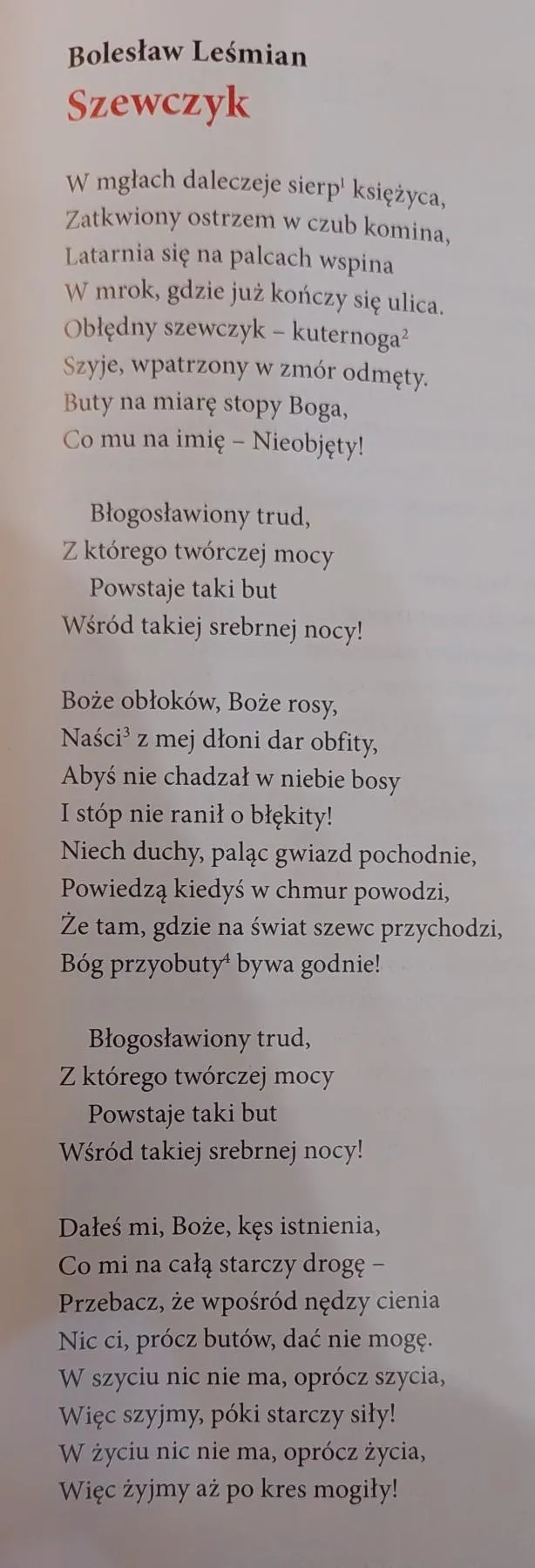 Bolesław Leśmian
Szewczyk

W mgłach daleczeje sierp$^1$ księżyca,
Zatkwiony ostrzem w czub komina,
Latarnia się na palcach wspina
W mrok, gdzie już kończy się ulica.
Obłędny szewczyk – kuternoga$^2$
Szyje, wpatrzony w zmór odmęty.
Buty na miarę stopy Boga,
Co mu na imię – Nieobjęty!

Błogosławiony trud,
Z którego twórczej mocy
Powstaje taki but
Wśród takiej srebrnej nocy!

Boże obłoków, Boże rosy,
Naści$^3$ z mej dłoni dar obfity,
Abyś nie chadzał w niebie bosy
I stóp nie ranił o błękity!
Niech duchy, paląc gwiazd pochodnie,
Powiedzą kiedyś w chmur powodzi,
Że tam, gdzie na świat szewc przychodzi,
Bóg przyobuty$^4$ bywa godnie!

Błogosławiony trud,
Z którego twórczej mocy
Powstaje taki but
Wśród takiej srebrnej nocy!

Dałeś mi, Boże, kęs istnienia,
Co mi na całą starczy drogę –
Przebacz, że wpośród nędzy cienia
Nic ci, prócz butów, dać nie mogę.
W szyciu nic nie ma, oprócz szycia,
Więc szyjmy, póki starczy siły!
W życiu nic nie ma, oprócz życia,
Więc żyjmy aż po kres mogiły!